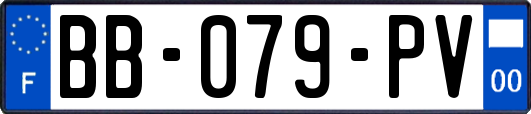 F
BB-079-PV
00